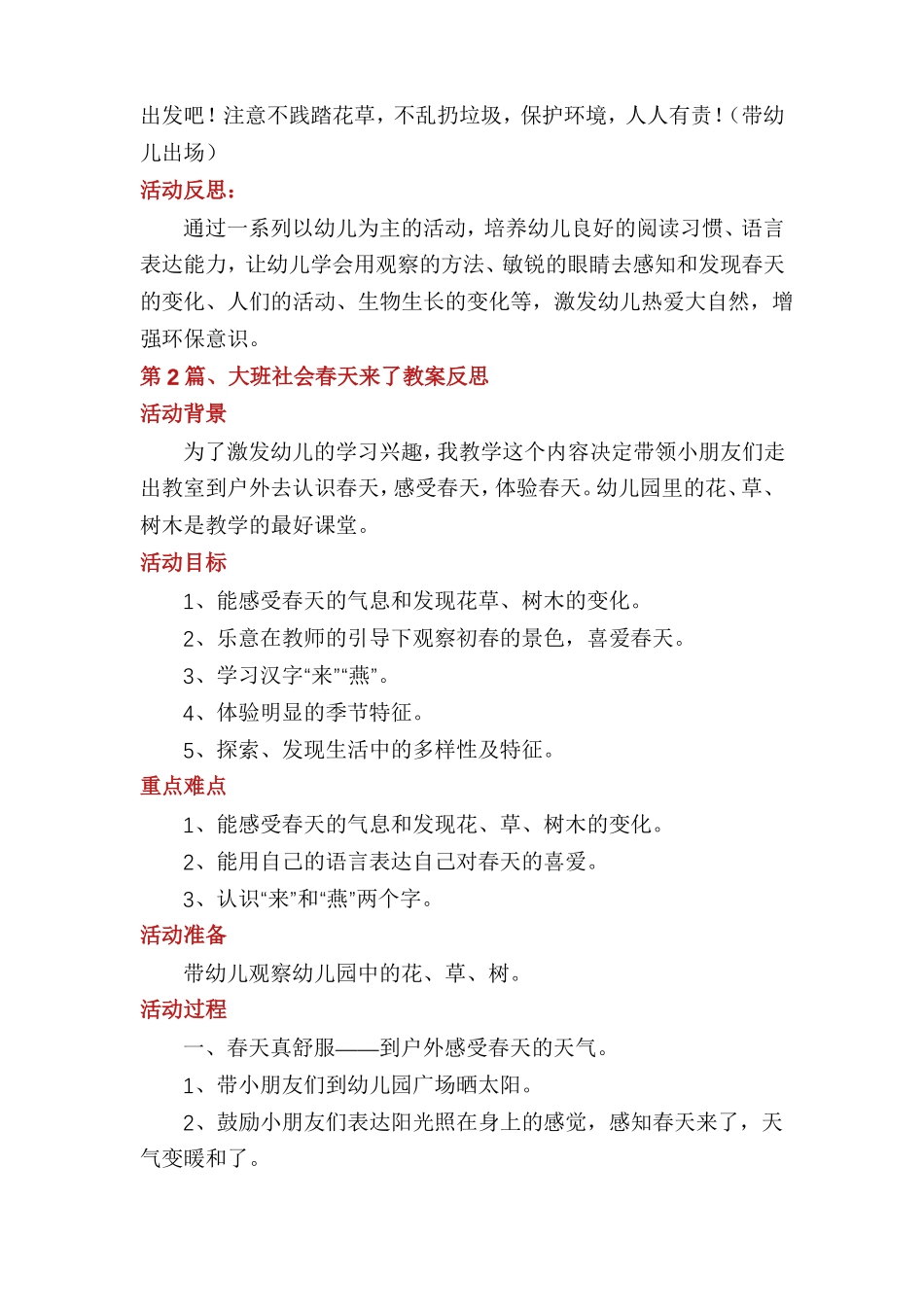 出发吧！注意不践踏花草，不乱扔垃圾，保护环境，人人有责！（带幼儿出场）

活动反思：

通过一系列以幼儿为主的活动，培养幼儿良好的阅读习惯、语言表达能力，让幼儿学会用观察的方法、敏锐的眼睛去感知和发现春天的变化、人们的活动、生物生长的变化等，激发幼儿热爱大自然，增强环保意识。

第 2 篇、大班社会春天来了教案反思

活动背景

为了激发幼儿的学习兴趣，我教学这个内容决定带领小朋友们走出教室到户外去认识春天，感受春天，体验春天。幼儿园里的花、草、树木是教学的最好课堂。

活动目标

1、能感受春天的气息和发现花草、树木的变化。

2、乐意在教师的引导下观察初春的景色，喜爱春天。

3、学习汉字“来”“燕”。

4、体验明显的季节特征。

5、探索、发现生活中的多样性及特征。

重点难点

1、能感受春天的气息和发现花、草、树木的变化。

2、能用自己的语言表达自己对春天的喜爱。

3、认识“来”和“燕”两个字。

活动准备

带幼儿观察幼儿园中的花、草、树。

活动过程

一、春天真舒服——到户外感受春天的天气。

1、带小朋友们到幼儿园广场晒太阳。

2、鼓励小朋友们表达阳光照在身上的感觉，感知春天来了，天气变暖和了。